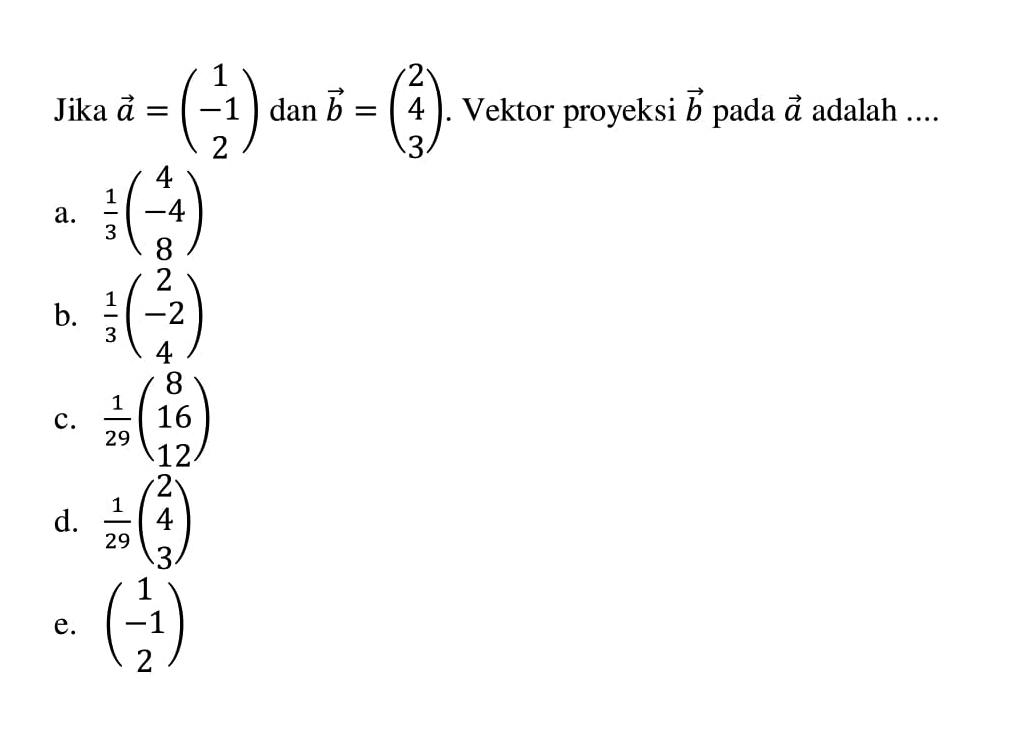 Jika $\vec{a} = \begin{pmatrix} 1 \\ -1 \\ 2 \end{pmatrix}$ dan $\vec{b} = \begin{pmatrix} 2 \\ 4 \\ 3 \end{pmatrix}$. Vektor proyeksi $\vec{b}$ pada $\vec{a}$ adalah ....

a. $\frac{1}{3}\begin{pmatrix} 4 \\ -4 \\ 8 \end{pmatrix}$

b. $\frac{1}{3}\begin{pmatrix} 2 \\ -2 \\ 4 \end{pmatrix}$

c. $\frac{1}{29}\begin{pmatrix} 8 \\ 16 \\ 12 \end{pmatrix}$

d. $\frac{1}{29}\begin{pmatrix} 2 \\ 4 \\ 3 \end{pmatrix}$

e. $\begin{pmatrix} 1 \\ -1 \\ 2 \end{pmatrix}$